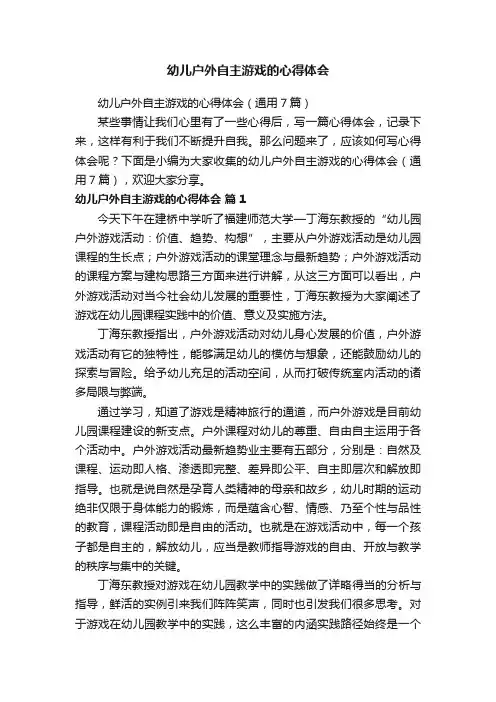 幼儿户外自主游戏的心得体会

幼儿户外自主游戏的心得体会（通用7篇）

某些事情让我们心里有了一些心得后，写一篇心得体会，记录下来，这样有利于我们不断提升自我。那么问题来了，应该如何写心得体会呢？下面是小编为大家收集的幼儿户外自主游戏的心得体会（通用7篇），欢迎大家分享。

幼儿户外自主游戏的心得体会 篇1

今天下午在建桥中学听了福建师范大学—丁海东教授的“幼儿园户外游戏活动：价值、趋势、构想”，主要从户外游戏活动是幼儿园课程的生长点；户外游戏活动的课堂理念与最新趋势；户外游戏活动的课程方案与建构思路三方面来进行讲解，从这三方面可以看出，户外游戏活动对当今社会幼儿发展的重要性，丁海东教授为大家阐述了游戏在幼儿园课程实践中的价值、意义及实施方法。

丁海东教授指出，户外游戏活动对幼儿身心发展的价值，户外游戏活动有它的独特性，能够满足幼儿的模仿与想象，还能鼓励幼儿的探索与冒险。给予幼儿充足的活动空间，从而打破传统室内活动的诸多局限与弊端。

通过学习，知道了游戏是精神旅行的通道，而户外游戏是目前幼儿园课程建设的新支点。户外课程对幼儿的尊重、自由自主运用于各个活动中。户外游戏活动最新趋势业主要有五部分，分别是：自然及课程、运动即人格、渗透即完整、差异即公平、自主即层次和解放即指导。也就是说自然是孕育人类精神的母亲和故乡，幼儿时期的运动绝非仅限于身体能力的锻炼，而是蕴含心智、情感、乃至个性与品性的教育，课程活动即是自由的活动。也就是在游戏活动中，每一个孩子都是自主的，解放幼儿，应当是教师指导游戏的自由、开放与教学的秩序与集中的关键。

丁海东教授对游戏在幼儿园教学中的实践做了详略得当的分析与指导，鲜活的实例引来我们阵阵笑声，同时也引发我们很多思考。对于游戏在幼儿园教学中的实践，这么丰富的内涵实践路径始终是一个